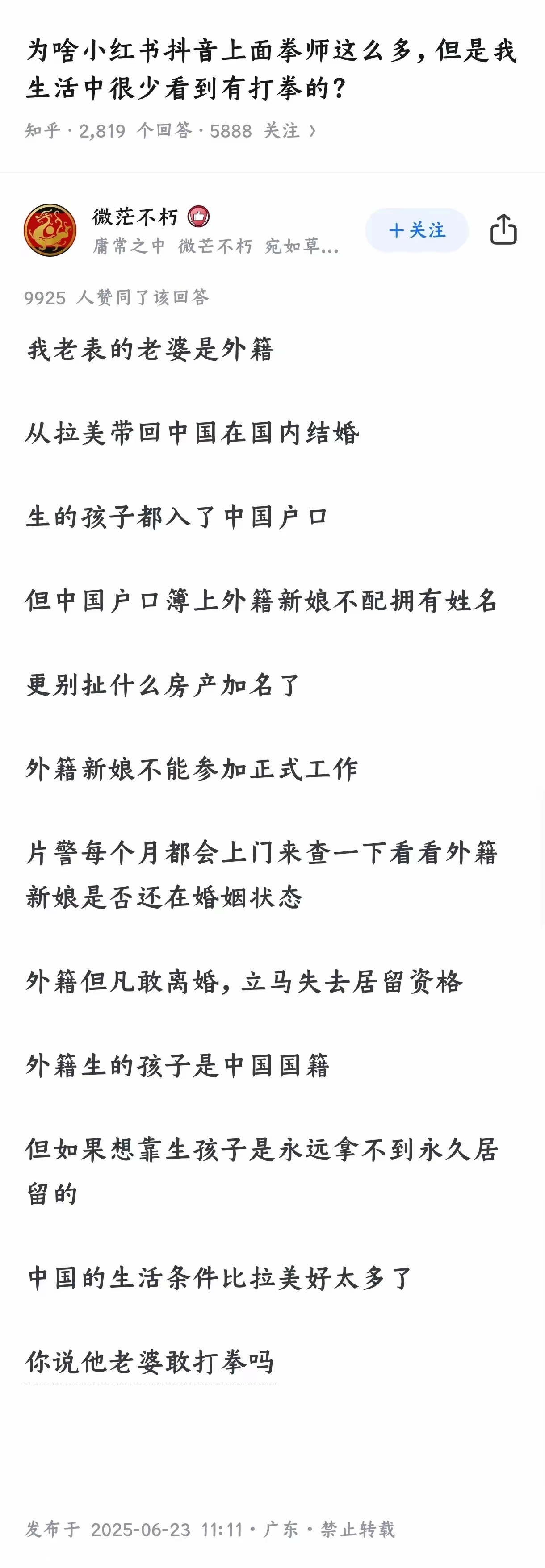 为啥小红书抖音上面拳师这么多，但是我生活中很少看到有打拳的？

知乎 · 2,819 个回答 · 5888 关注 ›

微茫不朽
庸常之中 微茫不朽 宛如草...

＋关注

9925 人赞同了该回答

我老表的老婆是外籍

从拉美带回中国在国内结婚

生的孩子都入了中国户口

但中国户口簿上外籍新娘不配拥有姓名

更别扯什么房产加名了

外籍新娘不能参加正式工作

片警每个月都会上门来查一下看看外籍新娘是否还在婚姻状态

外籍但凡敢离婚，立马失去居留资格

外籍生的孩子是中国国籍

但如果想靠生孩子是永远拿不到永久居留的

中国的生活条件比拉美好太多了

你说他老婆敢打拳吗

发布于 2025-06-23 11:11 · 广东 · 禁止转载